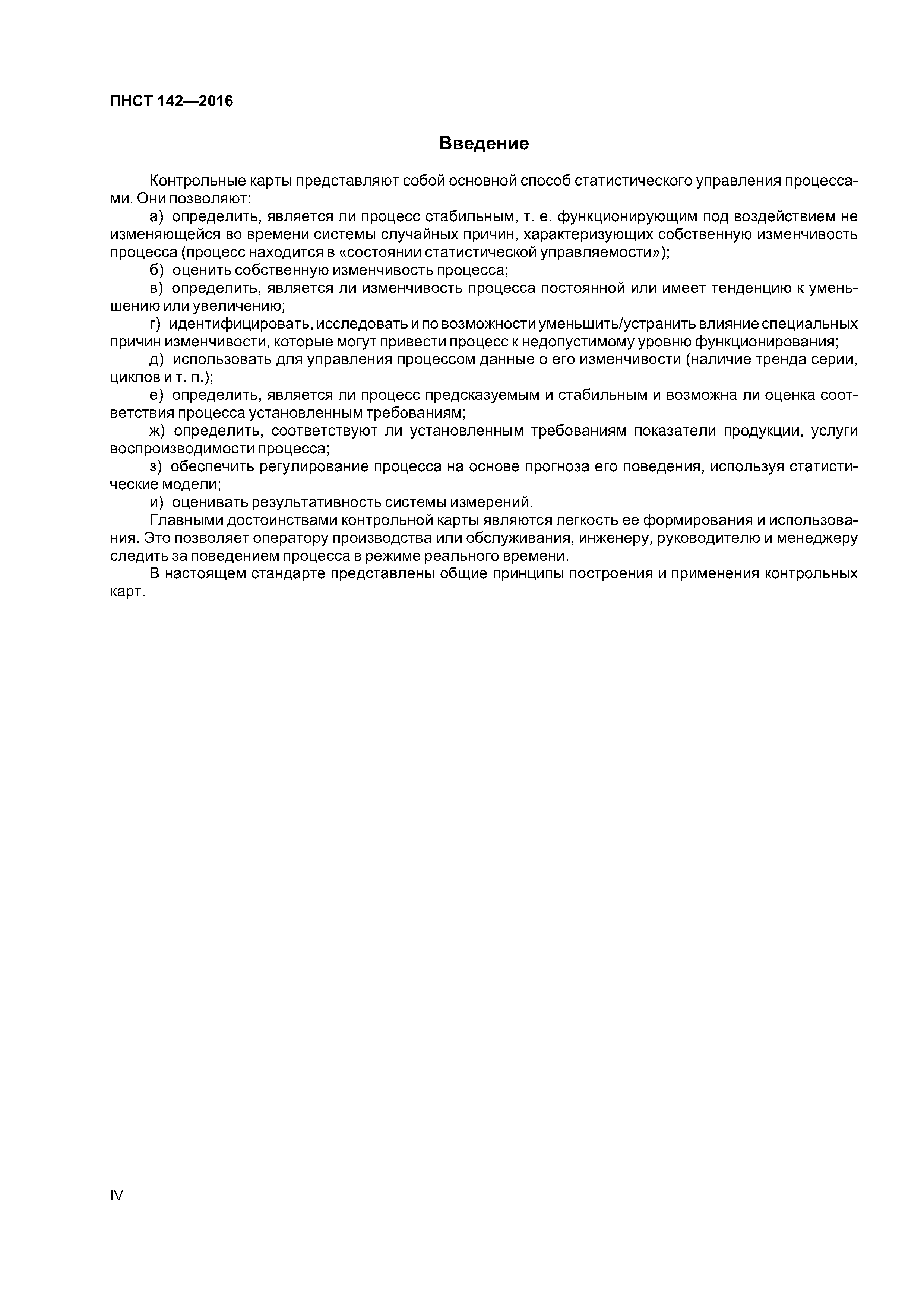 ПНСТ 142—2016

Введение

Контрольные карты представляют собой основной способ статистического управления процессами. Они позволяют:

а) определить, является ли процесс стабильным, т. е. функционирующим под воздействием не изменяющейся во времени системы случайных причин, характеризующих собственную изменчивость процесса (процесс находится в «состоянии статистической управляемости»);

б) оценить собственную изменчивость процесса;

в) определить, является ли изменчивость процесса постоянной или имеет тенденцию к уменьшению или увеличению;

г) идентифицировать, исследовать и по возможности уменьшить/устранить влияние специальных причин изменчивости, которые могут привести процесс к недопустимому уровню функционирования;

д) использовать для управления процессом данные о его изменчивости (наличие тренда серии, циклов и т. п.);

е) определить, является ли процесс предсказуемым и стабильным и возможна ли оценка соответствия процесса установленным требованиям;

ж) определить, соответствуют ли установленным требованиям показатели продукции, услуги воспроизводимости процесса;

з) обеспечить регулирование процесса на основе прогноза его поведения, используя статистические модели;

и) оценивать результативность системы измерений.

Главными достоинствами контрольной карты являются легкость ее формирования и использования. Это позволяет оператору производства или обслуживания, инженеру, руководителю и менеджеру следить за поведением процесса в режиме реального времени.

В настоящем стандарте представлены общие принципы построения и применения контрольных карт.

IV